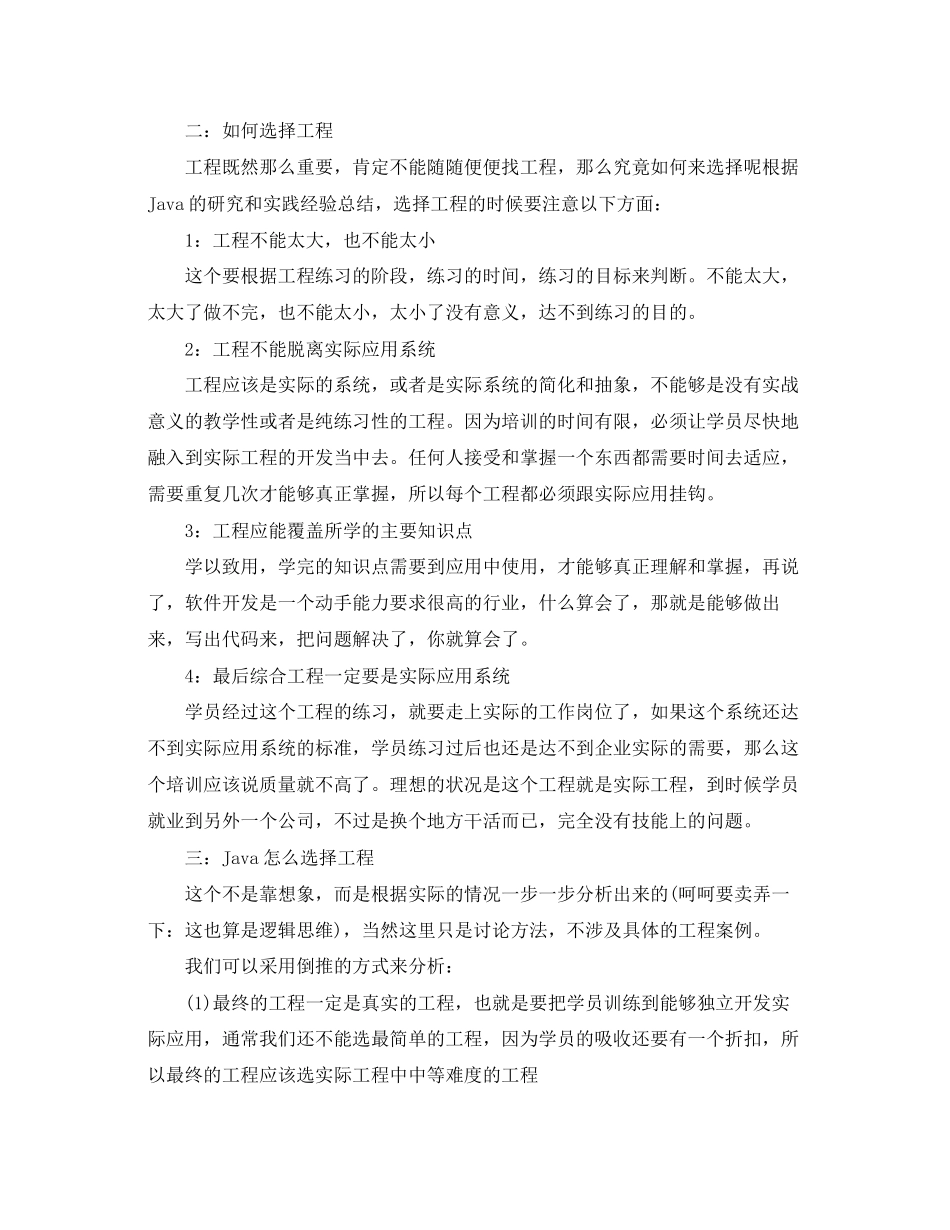 二：如何选择工程

工程既然那么重要，肯定不能随随便便找工程，那么究竟如何来选择呢根据Java的研究和实践经验总结，选择工程的时候要注意以下方面：

1：工程不能太大，也不能太小

这个要根据工程练习的阶段，练习的时间，练习的目标来判断。不能太大，太大了做不完，也不能太小，太小了没有意义，达不到练习的目的。

2：工程不能脱离实际应用系统

工程应该是实际的系统，或者是实际系统的简化和抽象，不能够是没有实战意义的教学性或者是纯练习性的工程。因为培训的时间有限，必须让学员尽快地融入到实际工程的开发当中去。任何人接受和掌握一个东西都需要时间去适应，需要重复几次才能够真正掌握，所以每个工程都必须跟实际应用挂钩。

3：工程应能覆盖所学的主要知识点

学以致用，学完的知识点需要到应用中使用，才能够真正理解和掌握，再说了，软件开发是一个动手能力要求很高的行业，什么算会了，那就是能够做出来，写出代码来，把问题解决了，你就算会了。

4：最后综合工程一定要是实际应用系统

学员经过这个工程的练习，就要走上实际的工作岗位了，如果这个系统还达不到实际应用系统的标准，学员练习过后也还是达不到企业实际的需要，那么这个培训应该说质量就不高了。理想的状况是这个工程就是实际工程，到时候学员就业到另外一个公司，不过是换个地方干活而已，完全没有技能上的问题。

三：Java怎么选择工程

这个不是靠想象，而是根据实际的情况一步一步分析出来的(呵呵要卖弄一下：这也算是逻辑思维)，当然这里只是讨论方法，不涉及具体的工程案例。

我们可以采用倒推的方式来分析：

(1)最终的工程一定是真实的工程，也就是要把学员训练到能够独立开发实际应用，通常我们还不能选最简单的工程，因为学员的吸收还要有一个折扣，所以最终的工程应该选实际工程中中等难度的工程